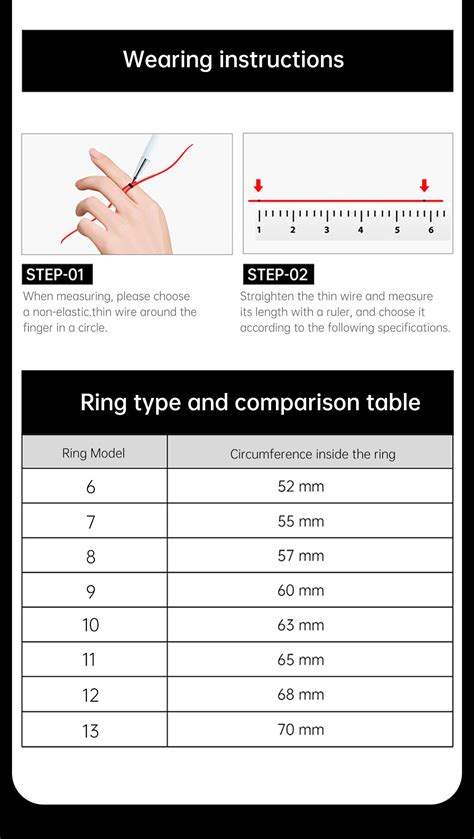 Wearing instructions

1 2 3 4 5 6

STEP-01
When measuring, please choose a non-elastic.thin wire around the finger in a circle.

STEP-02
Straighten the thin wire and measure its length with a ruler, and choose it according to the following specifications.

Ring type and comparison table

| Ring Model | Circumference inside the ring |
|---|---|
| 6 | 52 mm |
| 7 | 55 mm |
| 8 | 57 mm |
| 9 | 60 mm |
| 10 | 63 mm |
| 11 | 65 mm |
| 12 | 68 mm |
| 13 | 70 mm |